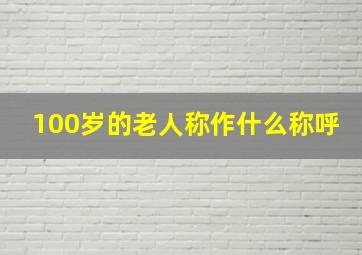 100岁的老人称作什么称呼